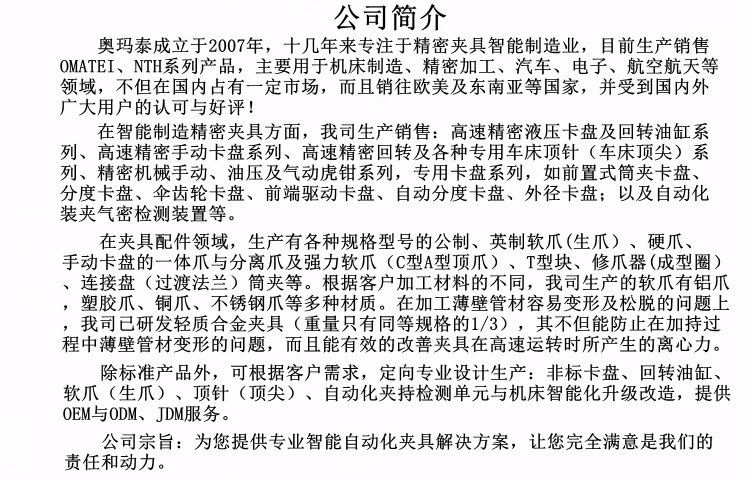 公司简介

奥玛泰成立于2007年，十几年来专注于精密夹具智能制造业，目前生产销售OMATEI、NTH系列产品，主要用于机床制造、精密加工、汽车、电子、航空航天等领域，不但在国内占有一定市场，而且销往欧美及东南亚等国家，并受到国内外广大用户的认可与好评！

在智能制造精密夹具方面，我司生产销售：高速精密液压卡盘及回转油缸系列、高速精密手动卡盘系列、高速精密回转及各种专用车床顶针（车床顶尖）系列、精密机械手动、油压及气动虎钳系列，专用卡盘系列，如前置式筒夹卡盘、分度卡盘、伞齿轮卡盘、前端驱动卡盘、自动分度卡盘、外径卡盘；以及自动化装夹气密检测装置等。

在夹具配件领域，生产有各种规格型号的公制、英制软爪(生爪）、硬爪、手动卡盘的一体爪与分离爪及强力软爪（C型A型顶爪）、T型块、修爪器(成型圈）、连接盘（过渡法兰）筒夹等。根据客户加工材料的不同，我司生产的软爪有铝爪，塑胶爪、铜爪、不锈钢爪等多种材质。在加工薄壁管材容易变形及松脱的问题上，我司已研发轻质合金夹具（重量只有同等规格的1/3），其不但能防止在加持过程中薄壁管材变形的问题，而且能有效的改善夹具在高速运转时所产生的离心力。

除标准产品外，可根据客户需求，定向专业设计生产：非标卡盘、回转油缸、软爪（生爪）、顶针（顶尖）、自动化夹持检测单元与机床智能化升级改造，提供OEM与ODM、JDM服务。

公司宗旨：为您提供专业智能自动化夹具解决方案，让您完全满意是我们的责任和动力。